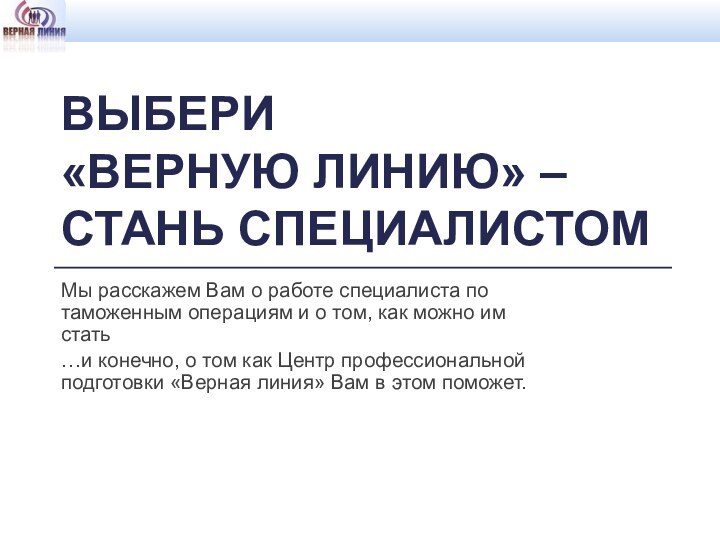 ВЕРНАЯ ЛИНИЯ

ВЫБЕРИ «ВЕРНУЮ ЛИНИЮ» – СТАНЬ СПЕЦИАЛИСТОМ

Мы расскажем Вам о работе специалиста по таможенным операциям и о том, как можно им стать

…и конечно, о том как Центр профессиональной подготовки «Верная линия» Вам в этом поможет.